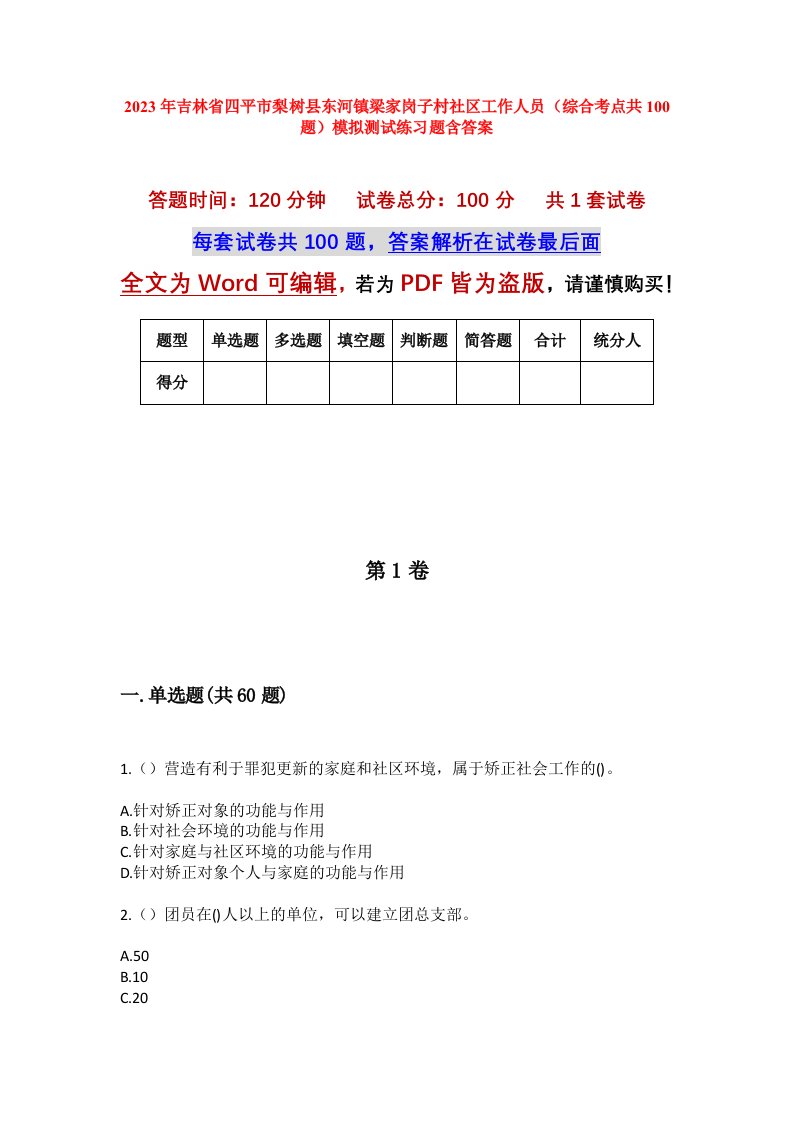 2023年吉林省四平市梨树县东河镇梁家岗子村社区工作人员（综合考点共100题）模拟测试练习题含答案

答题时间：120分钟　试卷总分：100分　共1套试卷

每套试卷共100题，答案解析在试卷最后面

全文为Word可编辑，若为PDF皆为盗版，请谨慎购买！

| 题型 | 单选题 | 多选题 | 填空题 | 判断题 | 简答题 | 合计 | 统分人 |
|---|---|---|---|---|---|---|---|
| 得分 | | | | | | | |

第1卷

一.单选题(共60题)

1.（）营造有利于罪犯更新的家庭和社区环境，属于矫正社会工作的()。

A.针对矫正对象的功能与作用
B.针对社会环境的功能与作用
C.针对家庭与社区环境的功能与作用
D.针对矫正对象个人与家庭的功能与作用

2.（）团员在()人以上的单位，可以建立团总支部。

A.50
B.10
C.20